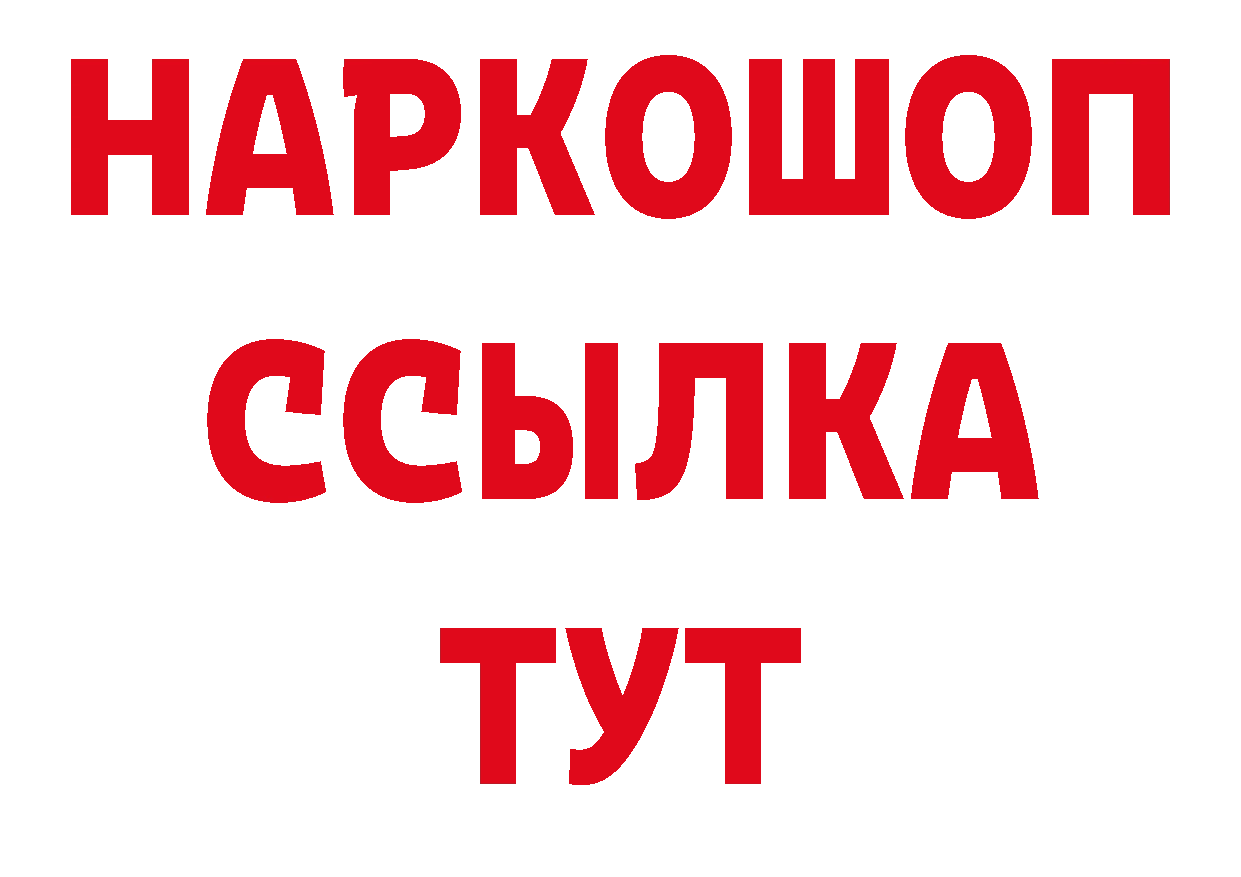 НАРКОШОП
ССЫЛКА
ТУТ